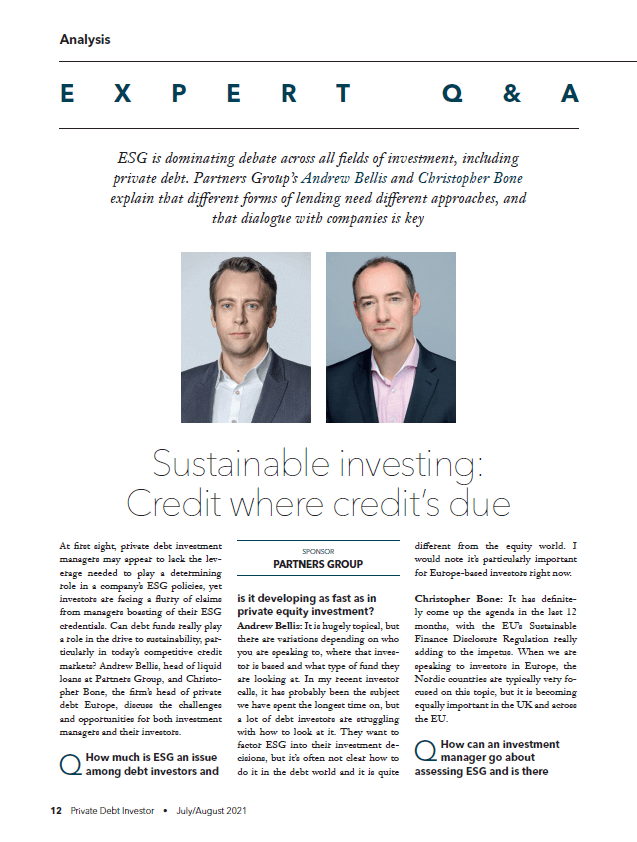 Analysis

EXPERT Q&A

ESG is dominating debate across all fields of investment, including private debt. Partners Group's Andrew Bellis and Christopher Bone explain that different forms of lending need different approaches, and that dialogue with companies is key

Sustainable investing: Credit where credit's due

At first sight, private debt investment managers may appear to lack the leverage needed to play a determining role in a company's ESG policies, yet investors are facing a flurry of claims from managers boasting of their ESG credentials. Can debt funds really play a role in the drive to sustainability, particularly in today's competitive credit markets? Andrew Bellis, head of liquid loans at Partners Group, and Christopher Bone, the firm's head of private debt Europe, discuss the challenges and opportunities for both investment managers and their investors.

Q How much is ESG an issue among debt investors and

SPONSOR
PARTNERS GROUP

is it developing as fast as in private equity investment?
Andrew Bellis: It is hugely topical, but there are variations depending on who you are speaking to, where that investor is based and what type of fund they are looking at. In my recent investor calls, it has probably been the subject we have spent the longest time on, but a lot of debt investors are struggling with how to look at it. They want to factor ESG into their investment decisions, but it's often not clear how to do it in the debt world and it is quite

different from the equity world. I would note it's particularly important for Europe-based investors right now.

Christopher Bone: It has definitely come up the agenda in the last 12 months, with the EU's Sustainable Finance Disclosure Regulation really adding to the impetus. When we are speaking to investors in Europe, the Nordic countries are typically very focused on this topic, but it is becoming equally important in the UK and across the EU.

Q How can an investment manager go about assessing ESG and is there

12 Private Debt Investor • July/August 2021